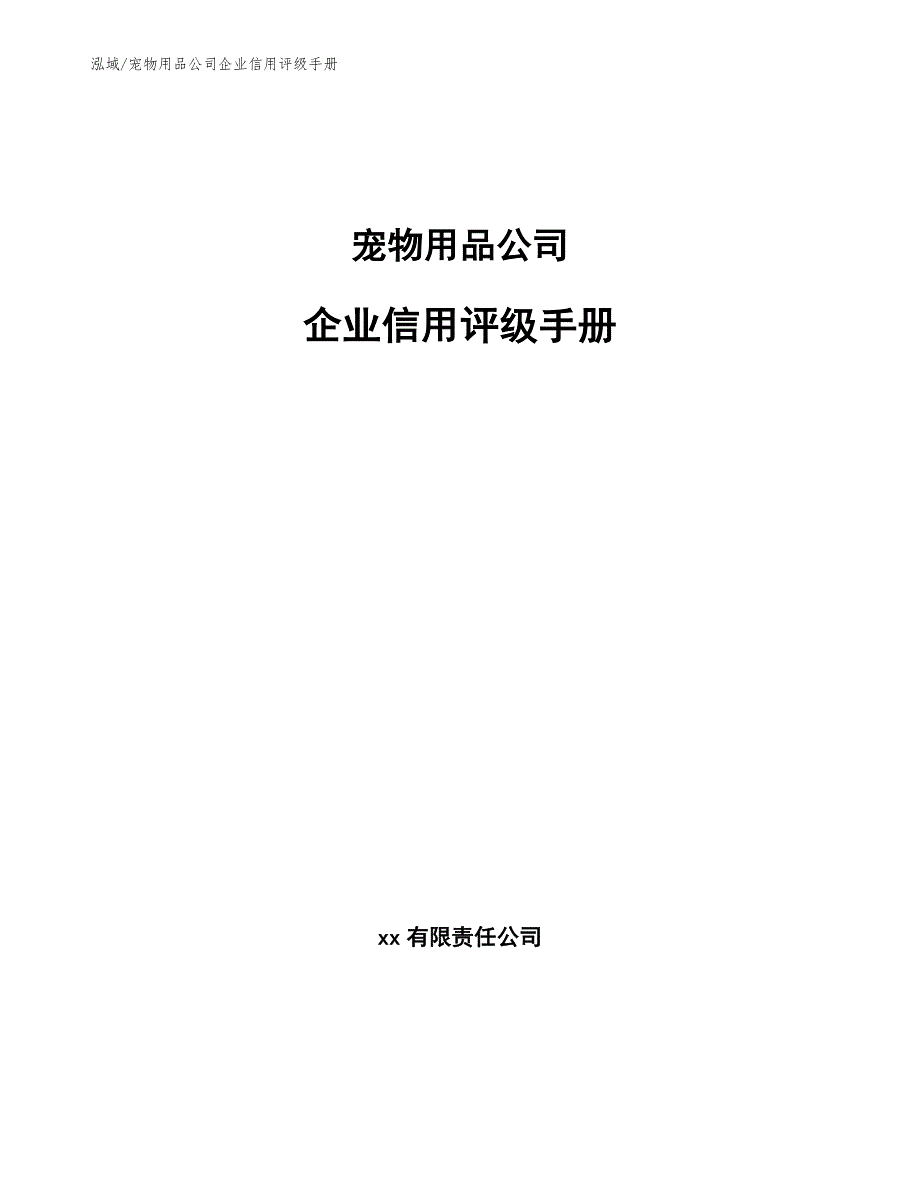 泓域/宠物用品公司企业信用评级手册

宠物用品公司

企业信用评级手册

xx 有限责任公司